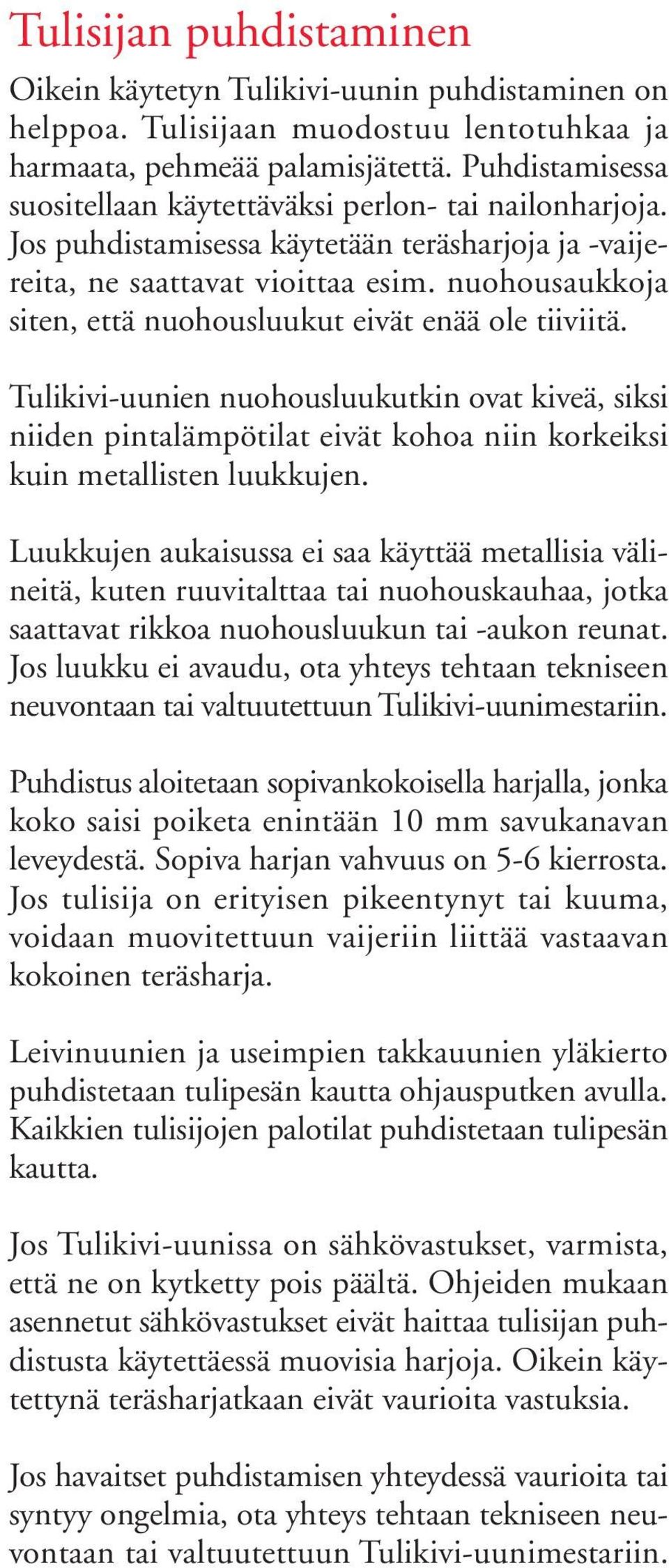 Tulisijan puhdistaminen

Oikein käytetyn Tulikivi-uunin puhdistaminen on helppoa. Tulisijaan muodostuu lentotuhkaa ja harmaata, pehmeää palamisjätettä. Puhdistamisessa suositellaan käytettäväksi perlon- tai nailonharjoja. Jos puhdistamisessa käytetään teräsharjoja ja -vaijereita, ne saattavat vioittaa esim. nuohousaukkoja siten, että nuohousluukut eivät enää ole tiiviitä.

Tulikivi-uunien nuohousluukutkin ovat kiveä, siksi niiden pintalämpötilat eivät kohoa niin korkeiksi kuin metallisten luukkujen.

Luukkujen aukaisussa ei saa käyttää metallisia välineitä, kuten ruuvitalttaa tai nuohouskauhaa, jotka saattavat rikkoa nuohousluukun tai -aukon reunat. Jos luukku ei avaudu, ota yhteys tehtaan tekniseen neuvontaan tai valtuutettuun Tulikivi-uunimestariin.

Puhdistus aloitetaan sopivankokoisella harjalla, jonka koko saisi poiketa enintään 10 mm savukanavan leveydestä. Sopiva harjan vahvuus on 5-6 kierrosta. Jos tulisija on erityisen pikeentynyt tai kuuma, voidaan muovitettuun vaijeriin liittää vastaavan kokoinen teräsharja.

Leivinuunien ja useimpien takkauunien yläkierto puhdistetaan tulipesän kautta ohjausputken avulla. Kaikkien tulisijojen palotilat puhdistetaan tulipesän kautta.

Jos Tulikivi-uunissa on sähkövastukset, varmista, että ne on kytketty pois päältä. Ohjeiden mukaan asennetut sähkövastukset eivät haittaa tulisijan puhdistusta käytettäessä muovisia harjoja. Oikein käytettynä teräsharjatkaan eivät vaurioita vastuksia.

Jos havaitset puhdistamisen yhteydessä vaurioita tai syntyy ongelmia, ota yhteys tehtaan tekniseen neuvontaan tai valtuutettuun Tulikivi-uunimestariin.